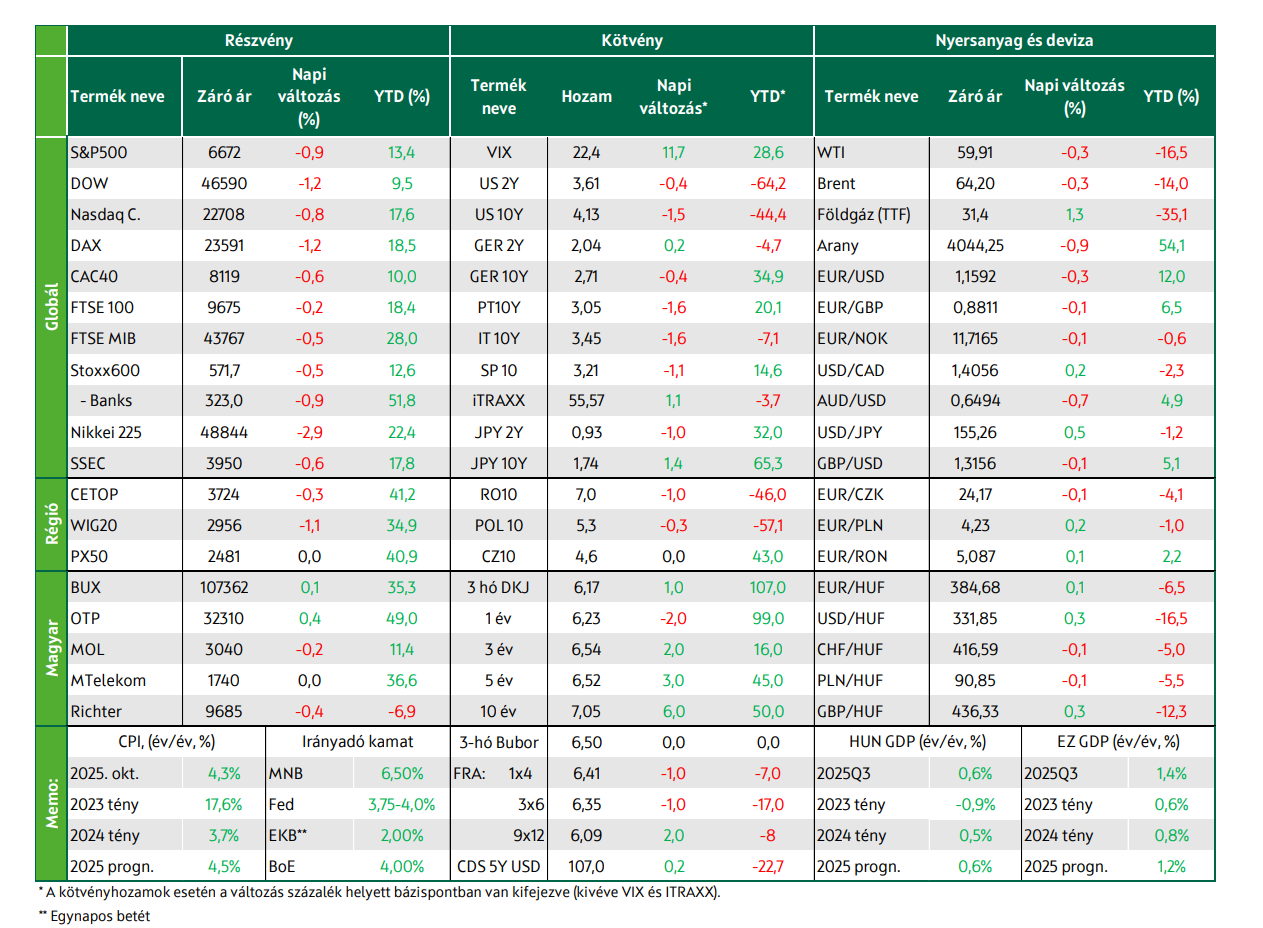 |  | Részvény |  |  |  | Kötvény |  |  |  | Nyersanyag és deviza |  |  |  |
|---|---|---|---|---|---|---|---|---|---|---|---|---|
|  | Termék neve | Záró ár | Napi változás (%) | YTD (%) | Termék neve | Hozam | Napi változás* | YTD* | Termék neve | Záró ár | Napi változás (%) | YTD (%) |
| Globál | S&P500 | 6672 | -0,9 | 13,4 | VIX | 22,4 | 11,7 | 28,6 | WTI | 59,91 | -0,3 | -16,5 |
|  | DOW | 46590 | -1,2 | 9,5 | US 2Y | 3,61 | -0,4 | -64,2 | Brent | 64,20 | -0,3 | -14,0 |
|  | Nasdaq C. | 22708 | -0,8 | 17,6 | US 10Y | 4,13 | -1,5 | -44,4 | Földgáz (TTF) | 31,4 | 1,3 | -35,1 |
|  | DAX | 23591 | -1,2 | 18,5 | GER 2Y | 2,04 | 0,2 | -4,7 | Arany | 4044,25 | -0,9 | 54,1 |
|  | CAC40 | 8119 | -0,6 | 10,0 | GER 10Y | 2,71 | -0,4 | 34,9 | EUR/USD | 1,1592 | -0,3 | 12,0 |
|  | FTSE 100 | 9675 | -0,2 | 18,4 | PT10Y | 3,05 | -1,6 | 20,1 | EUR/GBP | 0,8811 | -0,1 | 6,5 |
|  | FTSE MIB | 43767 | -0,5 | 28,0 | IT 10Y | 3,45 | -1,6 | -7,1 | EUR/NOK | 11,7165 | -0,1 | -0,6 |
|  | Stoxx600 | 571,7 | -0,5 | 12,6 | SP 10 | 3,21 | -1,1 | 14,6 | USD/CAD | 1,4056 | 0,2 | -2,3 |
|  | - Banks | 323,0 | -0,9 | 51,8 | iTRAXX | 55,57 | 1,1 | -3,7 | AUD/USD | 0,6494 | -0,7 | 4,9 |
|  | Nikkei 225 | 48844 | -2,9 | 22,4 | JPY 2Y | 0,93 | -1,0 | 32,0 | USD/JPY | 155,26 | 0,5 | -1,2 |
|  | SSEC | 3950 | -0,6 | 17,8 | JPY 10Y | 1,74 | 1,4 | 65,3 | GBP/USD | 1,3156 | -0,1 | 5,1 |
| Régió | CETOP | 3724 | -0,3 | 41,2 | RO10 | 7,0 | -1,0 | -46,0 | EUR/CZK | 24,17 | -0,1 | -4,1 |
|  | WIG20 | 2956 | -1,1 | 34,9 | POL 10 | 5,3 | -0,3 | -57,1 | EUR/PLN | 4,23 | 0,2 | -1,0 |
|  | PX50 | 2481 | 0,0 | 40,9 | CZ10 | 4,6 | 0,0 | 43,0 | EUR/RON | 5,087 | 0,1 | 2,2 |
| Magyar | BUX | 107362 | 0,1 | 35,3 | 3 hó DKJ | 6,17 | 1,0 | 107,0 | EUR/HUF | 384,68 | 0,1 | -6,5 |
|  | OTP | 32310 | 0,4 | 49,0 | 1 év | 6,23 | -2,0 | 99,0 | USD/HUF | 331,85 | 0,3 | -16,5 |
|  | MOL | 3040 | -0,2 | 11,4 | 3 év | 6,54 | 2,0 | 16,0 | CHF/HUF | 416,59 | -0,1 | -5,0 |
|  | MTelekom | 1740 | 0,0 | 36,6 | 5 év | 6,52 | 3,0 | 45,0 | PLN/HUF | 90,85 | -0,1 | -5,5 |
|  | Richter | 9685 | -0,4 | -6,9 | 10 év | 7,05 | 6,0 | 50,0 | GBP/HUF | 436,33 | 0,3 | -12,3 |
| Memo: | CPI, (év/év, %) |  | Irányadó kamat |  | 3-hó Bubor | 6,50 | 0,0 | 0,0 | HUN GDP (év/év, %) |  | EZ GDP (év/év, %) |  |
|  | 2025. okt. | 4,3% | MNB | 6,50% | FRA: 1x4 | 6,41 | -1,0 | -7,0 | 2025Q3 | 0,6% | 2025Q3 | 1,4% |
|  | 2023 tény | 17,6% | Fed | 3,75-4,0% | 3x6 | 6,35 | -1,0 | -17,0 | 2023 tény | -0,9% | 2023 tény | 0,6% |
|  | 2024 tény | 3,7% | EKB** | 2,00% | 9x12 | 6,09 | 2,0 | -8 | 2024 tény | 0,5% | 2024 tény | 0,8% |
|  | 2025 progn. | 4,5% | BoE | 4,00% | CDS 5Y USD | 107,0 | 0,2 | -22,7 | 2025 progn. | 0,6% | 2025 progn. | 1,2% |

* A kötvényhozamok esetén a változás százalék helyett bázispontban van kifejezve (kivéve VIX és ITRAXX).

** Egynapos betét